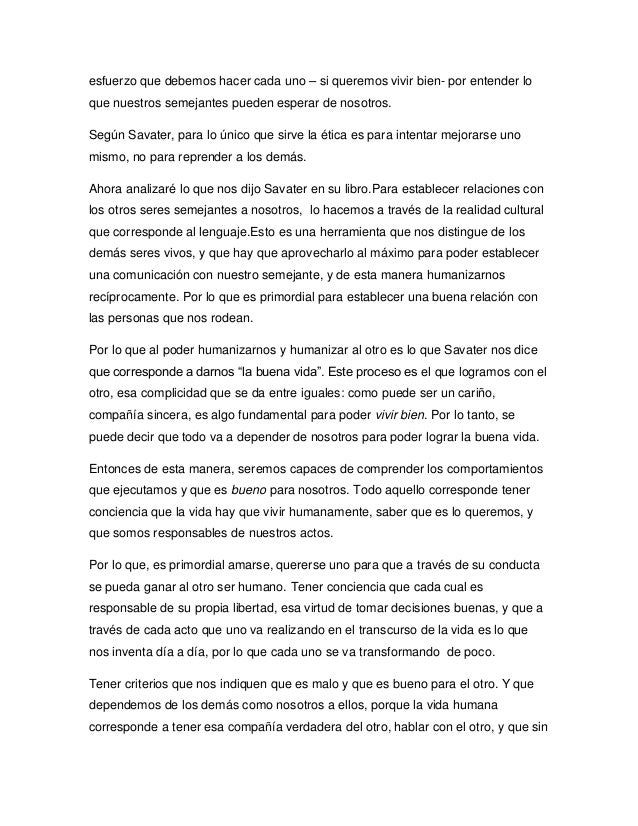 esfuerzo que debemos hacer cada uno – si queremos vivir bien- por entender lo que nuestros semejantes pueden esperar de nosotros.

Según Savater, para lo único que sirve la ética es para intentar mejorarse uno mismo, no para reprender a los demás.

Ahora analizaré lo que nos dijo Savater en su libro.Para establecer relaciones con los otros seres semejantes a nosotros, lo hacemos a través de la realidad cultural que corresponde al lenguaje.Esto es una herramienta que nos distingue de los demás seres vivos, y que hay que aprovecharlo al máximo para poder establecer una comunicación con nuestro semejante, y de esta manera humanizarnos recíprocamente. Por lo que es primordial para establecer una buena relación con las personas que nos rodean.

Por lo que al poder humanizarnos y humanizar al otro es lo que Savater nos dice que corresponde a darnos “la buena vida”. Este proceso es el que logramos con el otro, esa complicidad que se da entre iguales: como puede ser un cariño, compañía sincera, es algo fundamental para poder vivir bien. Por lo tanto, se puede decir que todo va a depender de nosotros para poder lograr la buena vida.

Entonces de esta manera, seremos capaces de comprender los comportamientos que ejecutamos y que es bueno para nosotros. Todo aquello corresponde tener conciencia que la vida hay que vivir humanamente, saber que es lo queremos, y que somos responsables de nuestros actos.

Por lo que, es primordial amarse, quererse uno para que a través de su conducta se pueda ganar al otro ser humano. Tener conciencia que cada cual es responsable de su propia libertad, esa virtud de tomar decisiones buenas, y que a través de cada acto que uno va realizando en el transcurso de la vida es lo que nos inventa día a día, por lo que cada uno se va transformando de poco.

Tener criterios que nos indiquen que es malo y que es bueno para el otro. Y que dependemos de los demás como nosotros a ellos, porque la vida humana corresponde a tener esa compañía verdadera del otro, hablar con el otro, y que sin